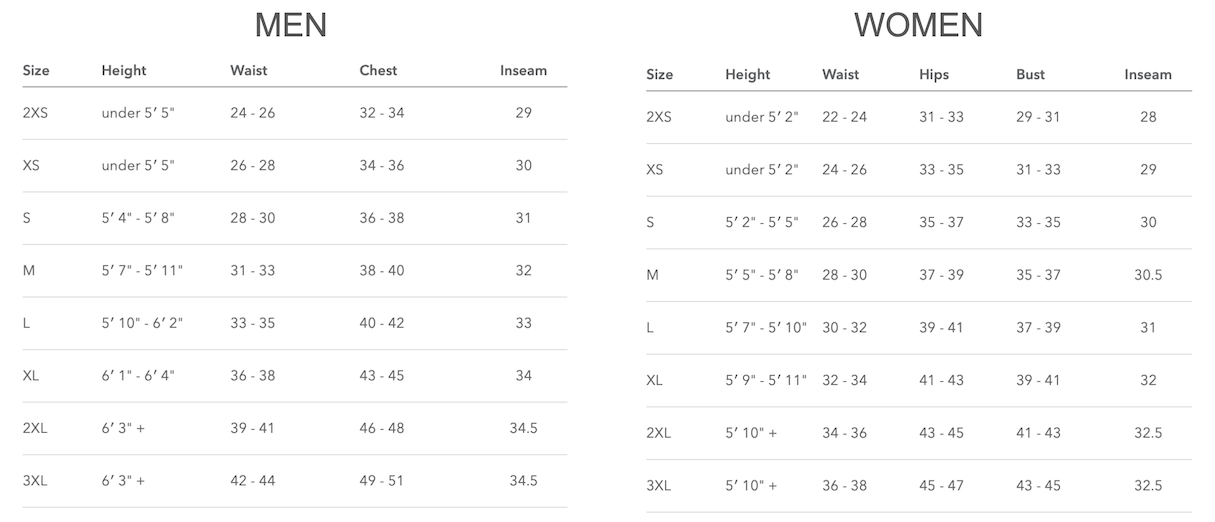 MEN

| Size | Height | Waist | Chest | Inseam |
|---|---|---|---|---|
| 2XS | under 5′ 5" | 24 - 26 | 32 - 34 | 29 |
| XS | under 5′ 5" | 26 - 28 | 34 - 36 | 30 |
| S | 5′ 4" - 5′ 8" | 28 - 30 | 36 - 38 | 31 |
| M | 5′ 7" - 5′ 11" | 31 - 33 | 38 - 40 | 32 |
| L | 5′ 10" - 6′ 2" | 33 - 35 | 40 - 42 | 33 |
| XL | 6′ 1" - 6′ 4" | 36 - 38 | 43 - 45 | 34 |
| 2XL | 6′ 3" + | 39 - 41 | 46 - 48 | 34.5 |
| 3XL | 6′ 3" + | 42 - 44 | 49 - 51 | 34.5 |

WOMEN

| Size | Height | Waist | Hips | Bust | Inseam |
|---|---|---|---|---|---|
| 2XS | under 5′ 2" | 22 - 24 | 31 - 33 | 29 - 31 | 28 |
| XS | under 5′ 2" | 24 - 26 | 33 - 35 | 31 - 33 | 29 |
| S | 5′ 2" - 5′ 5" | 26 - 28 | 35 - 37 | 33 - 35 | 30 |
| M | 5′ 5" - 5′ 8" | 28 - 30 | 37 - 39 | 35 - 37 | 30.5 |
| L | 5′ 7" - 5′ 10" | 30 - 32 | 39 - 41 | 37 - 39 | 31 |
| XL | 5′ 9" - 5′ 11" | 32 - 34 | 41 - 43 | 39 - 41 | 32 |
| 2XL | 5′ 10" + | 34 - 36 | 43 - 45 | 41 - 43 | 32.5 |
| 3XL | 5′ 10" + | 36 - 38 | 45 - 47 | 43 - 45 | 32.5 |